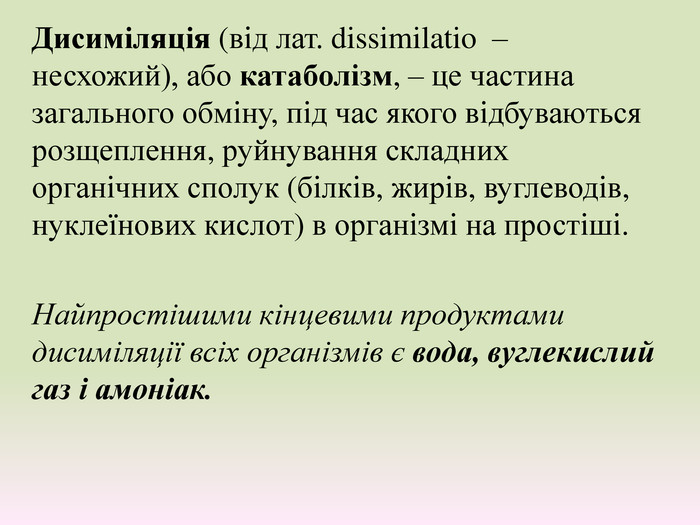 Дисиміляція (від лат. dissimilatio – несхожий), або катаболізм, – це частина загального обміну, під час якого відбуваються розщеплення, руйнування складних органічних сполук (білків, жирів, вуглеводів, нуклеїнових кислот) в організмі на простіші.

Найпростішими кінцевими продуктами дисиміляції всіх організмів є вода, вуглекислий газ і амоніак.